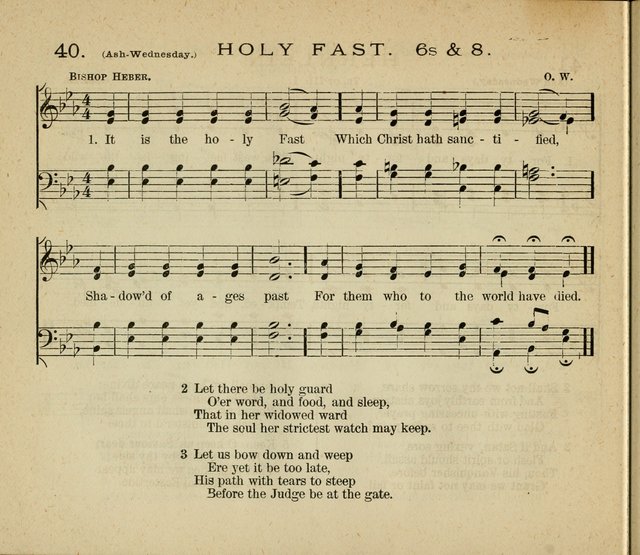 40. (Ash-Wednesday.) HOLY FAST. 6s & 8.

Bishop Heber. O. W.

1. It is the ho - ly Fast Which Christ hath sanc - ti - fied,

Sha - dow'd of a - ges past For them who to the world have died.

2 Let there be holy guard
O'er word, and food, and sleep,
That in her widowed ward
The soul her strictest watch may keep.

3 Let us bow down and weep
Ere yet it be too late,
His path with tears to steep
Before the Judge be at the gate.